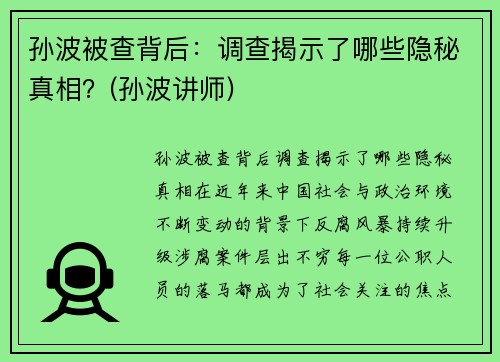 孙波被查背后：调查揭示了哪些隐秘真相?（孙波讲师）

孙波被查背后调查揭示了哪些隐秘真相在近年来中国社会与政治环境不断变动的背景下反腐风暴持续升级涉腐案件层出不穷每一位公职人员的落马都成为了社会关注的焦点